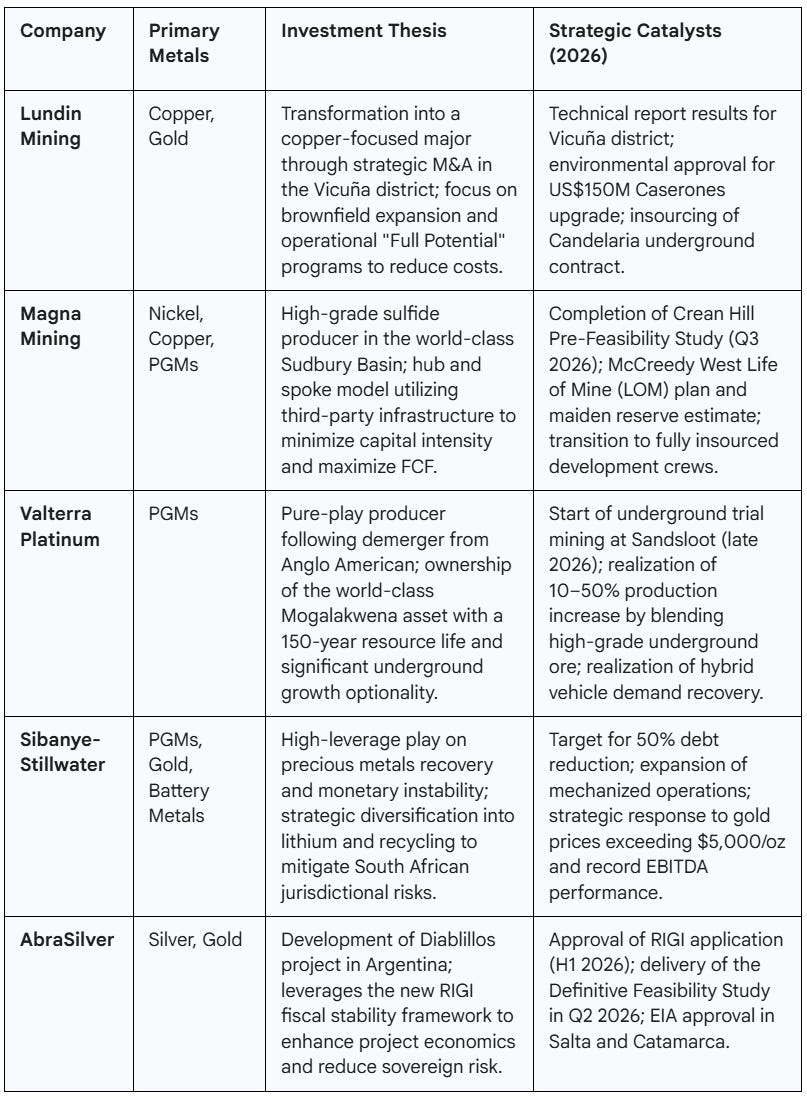 | Company | Primary Metals | Investment Thesis | Strategic Catalysts (2026) |
|---|---|---|---|
| Lundin Mining | Copper, Gold | Transformation into a copper-focused major through strategic M&A in the Vicuña district; focus on brownfield expansion and operational "Full Potential" programs to reduce costs. | Technical report results for Vicuña district; environmental approval for US$150M Caserones upgrade; insourcing of Candelaria underground contract. |
| Magna Mining | Nickel, Copper, PGMs | High-grade sulfide producer in the world-class Sudbury Basin; hub and spoke model utilizing third-party infrastructure to minimize capital intensity and maximize FCF. | Completion of Crean Hill Pre-Feasibility Study (Q3 2026); McCreedy West Life of Mine (LOM) plan and maiden reserve estimate; transition to fully insourced development crews. |
| Valterra Platinum | PGMs | Pure-play producer following demerger from Anglo American; ownership of the world-class Mogalakwena asset with a 150-year resource life and significant underground growth optionality. | Start of underground trial mining at Sandsloot (late 2026); realization of 10–50% production increase by blending high-grade underground ore; realization of hybrid vehicle demand recovery. |
| Sibanye-Stillwater | PGMs, Gold, Battery Metals | High-leverage play on precious metals recovery and monetary instability; strategic diversification into lithium and recycling to mitigate South African jurisdictional risks. | Target for 50% debt reduction; expansion of mechanized operations; strategic response to gold prices exceeding $5,000/oz and record EBITDA performance. |
| AbraSilver | Silver, Gold | Development of Diablillos project in Argentina; leverages the new RIGI fiscal stability framework to enhance project economics and reduce sovereign risk. | Approval of RIGI application (H1 2026); delivery of the Definitive Feasibility Study in Q2 2026; EIA approval in Salta and Catamarca. |